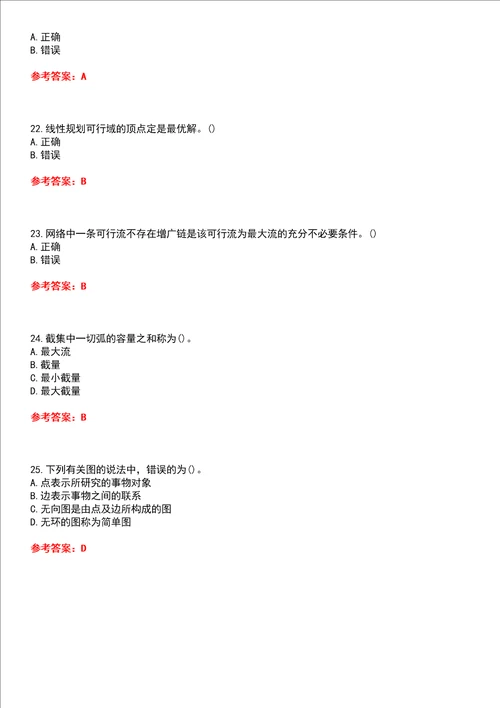 A. 正确
B. 错误

参考答案：A

22. 线性规划可行域的顶点定是最优解。()
A. 正确
B. 错误

参考答案：B

23. 网络中一条可行流不存在增广链是该可行流为最大流的充分不必要条件。()
A. 正确
B. 错误

参考答案：B

24. 截集中一切弧的容量之和称为()。
A. 最大流
B. 截量
C. 最小截量
D. 最大截量

参考答案：B

25. 下列有关图的说法中，错误的为()。
A. 点表示所研究的事物对象
B. 边表示事物之间的联系
C. 无向图是由点及边所构成的图
D. 无环的图称为简单图

参考答案：D